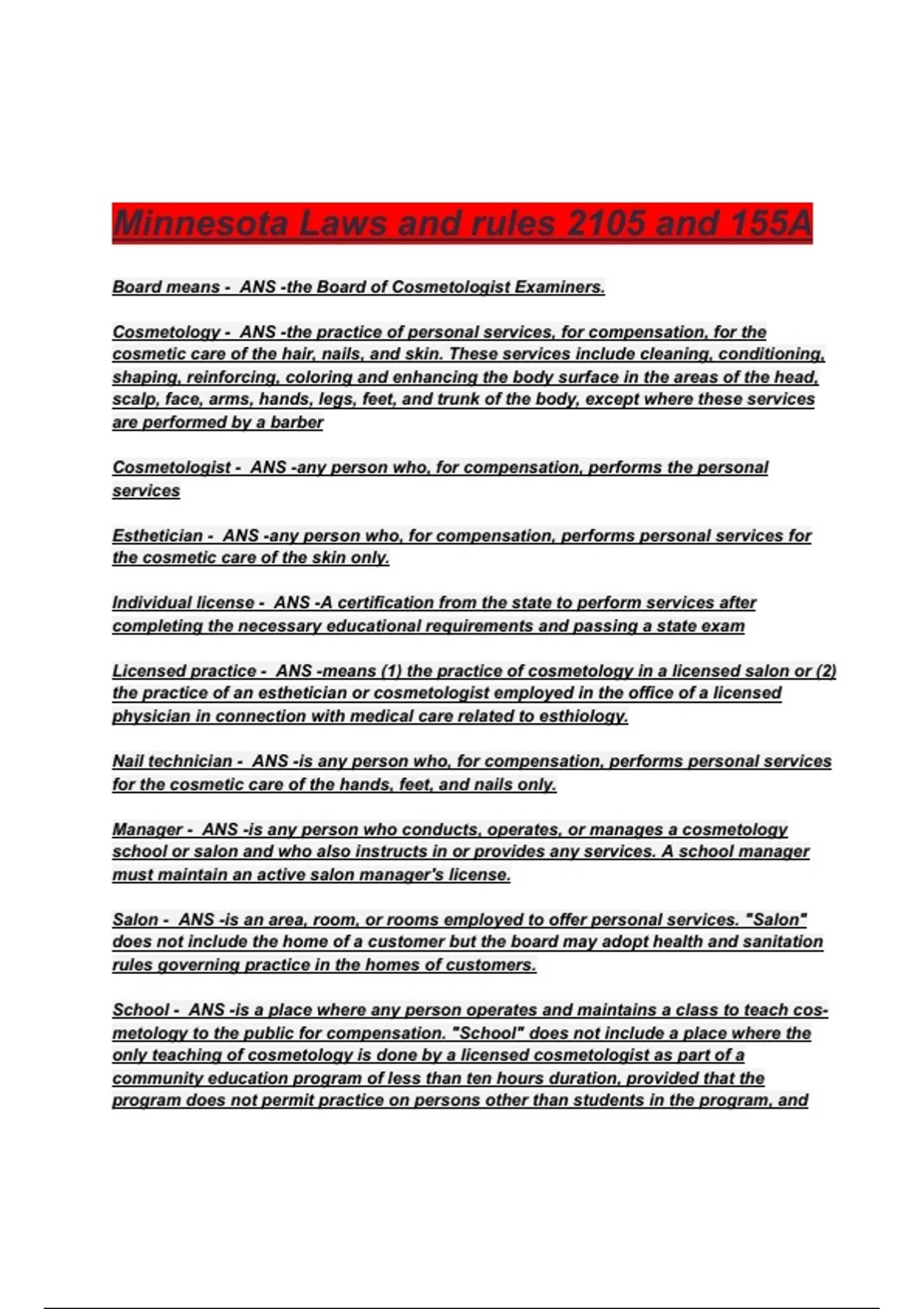 Minnesota Laws and rules 2105 and 155A

Board means - ANS -the Board of Cosmetologist Examiners.

Cosmetology - ANS -the practice of personal services, for compensation, for the cosmetic care of the hair, nails, and skin. These services include cleaning, conditioning, shaping, reinforcing, coloring and enhancing the body surface in the areas of the head, scalp, face, arms, hands, legs, feet, and trunk of the body, except where these services are performed by a barber

Cosmetologist - ANS -any person who, for compensation, performs the personal services

Esthetician - ANS -any person who, for compensation, performs personal services for the cosmetic care of the skin only.

Individual license - ANS -A certification from the state to perform services after completing the necessary educational requirements and passing a state exam

Licensed practice - ANS -means (1) the practice of cosmetology in a licensed salon or (2) the practice of an esthetician or cosmetologist employed in the office of a licensed physician in connection with medical care related to esthiology.

Nail technician - ANS -is any person who, for compensation, performs personal services for the cosmetic care of the hands, feet, and nails only.

Manager - ANS -is any person who conducts, operates, or manages a cosmetology school or salon and who also instructs in or provides any services. A school manager must maintain an active salon manager's license.

Salon - ANS -is an area, room, or rooms employed to offer personal services. "Salon" does not include the home of a customer but the board may adopt health and sanitation rules governing practice in the homes of customers.

School - ANS -is a place where any person operates and maintains a class to teach cosmetology to the public for compensation. "School" does not include a place where the only teaching of cosmetology is done by a licensed cosmetologist as part of a community education program of less than ten hours duration, provided that the program does not permit practice on persons other than students in the program, and